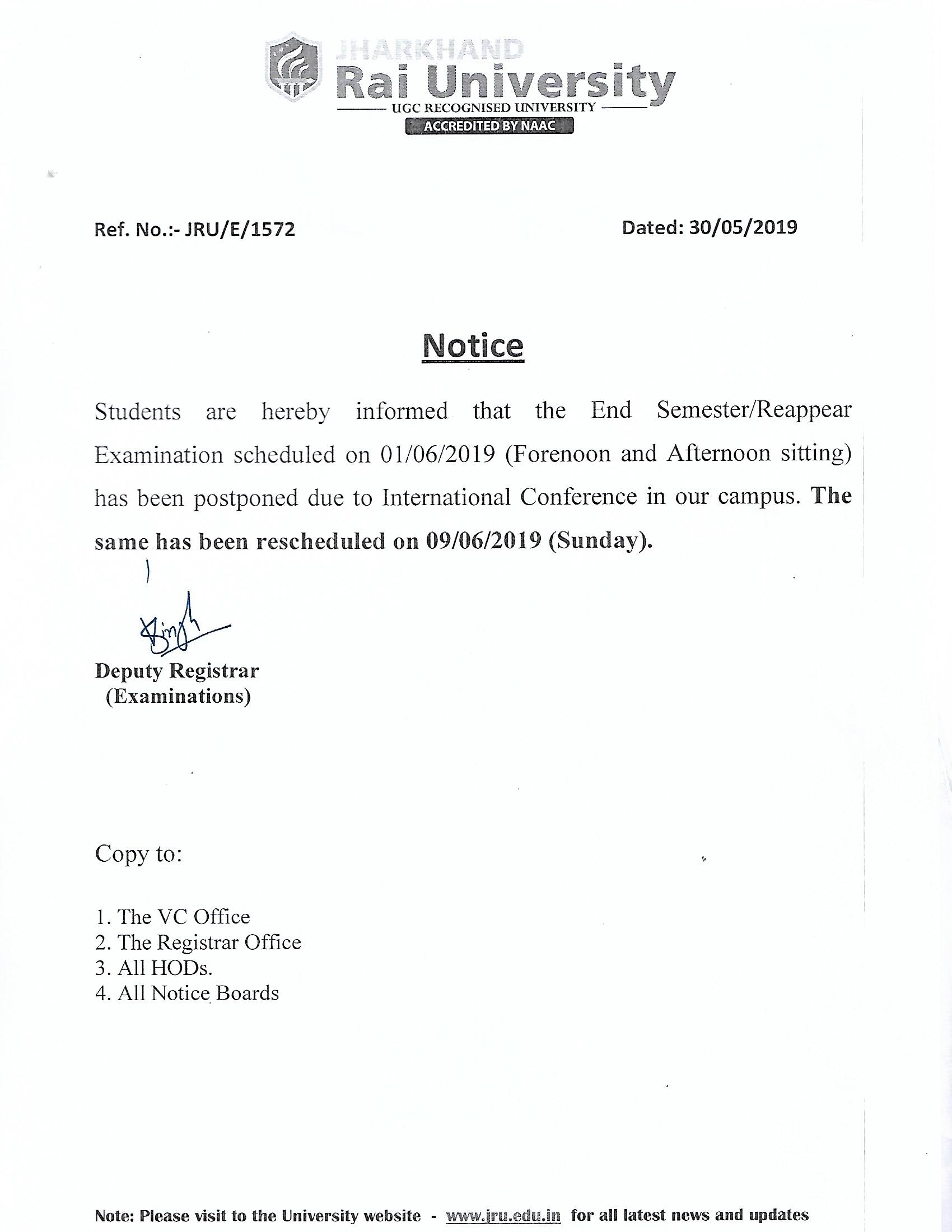 JHARKHAND
Rai University
UGC RECOGNISED UNIVERSITY
ACCREDITED BY NAAC

Ref. No.:- JRU/E/1572

Dated: 30/05/2019

Notice

Students are hereby informed that the End Semester/Reappear Examination scheduled on 01/06/2019 (Forenoon and Afternoon sitting) has been postponed due to International Conference in our campus. The same has been rescheduled on 09/06/2019 (Sunday).

Singh
Deputy Registrar
(Examinations)

Copy to:

1. The VC Office
2. The Registrar Office
3. All HODs.
4. All Notice Boards

Note: Please visit to the University website - www.jru.edu.in for all latest news and updates